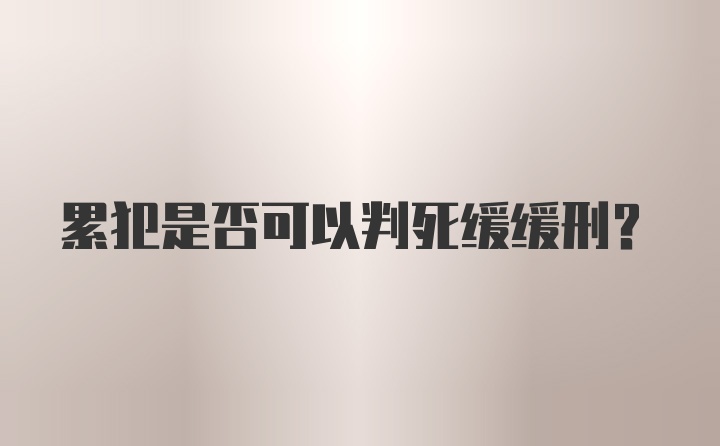 累犯是否可以判死缓缓刑?